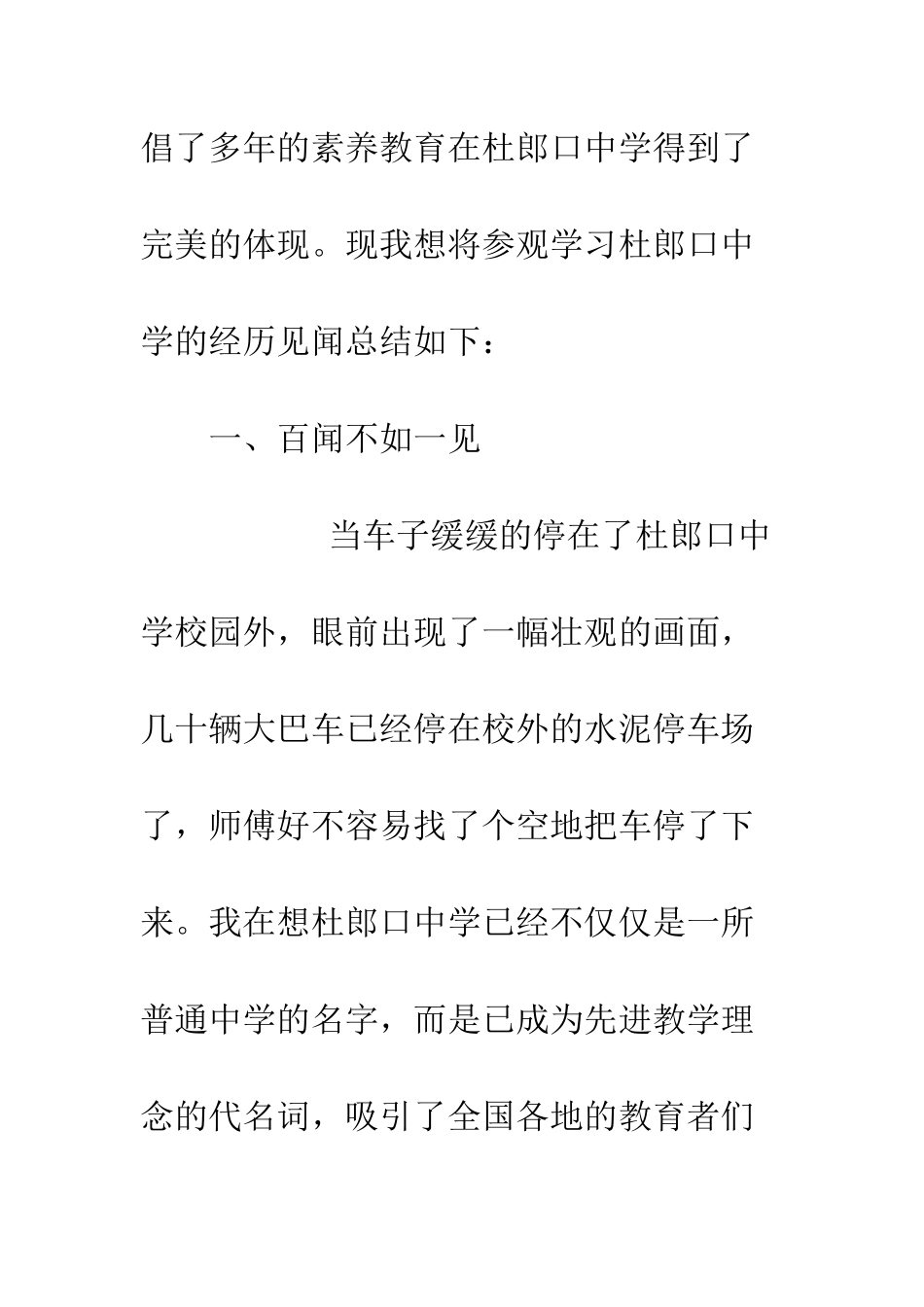 倡了多年的素养教育在杜郎口中学得到了完美的体现。现我想将参观学习杜郎口中学的经历见闻总结如下：

一、百闻不如一见

当车子缓缓的停在了杜郎口中学校园外，眼前出现了一幅壮观的画面，几十辆大巴车已经停在校外的水泥停车场了，师傅好不容易找了个空地把车停了下来。我在想杜郎口中学已经不仅仅是一所普通中学的名字，而是已成为先进教学理念的代名词，吸引了全国各地的教育者们